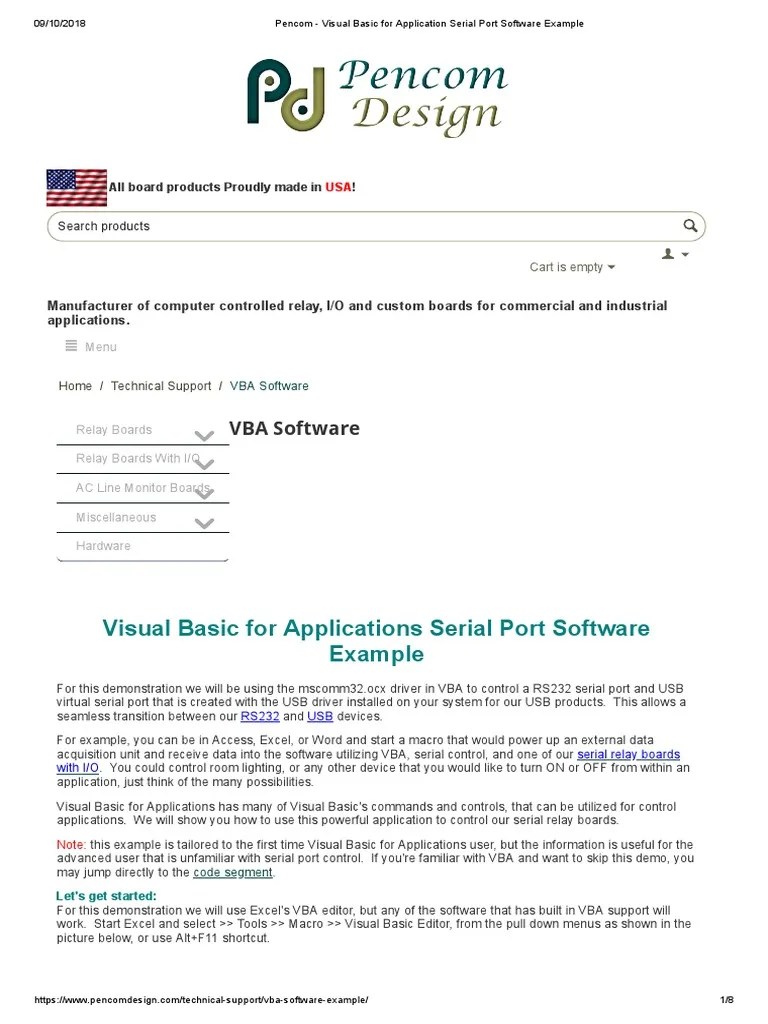 09/10/2018 Pencom - Visual Basic for Application Serial Port Software Example

Pd Pencom Design

All board products Proudly made in USA!

Search products

Cart is empty

Manufacturer of computer controlled relay, I/O and custom boards for commercial and industrial applications.

Menu

Home / Technical Support / VBA Software

Relay Boards
Relay Boards With I/O
AC Line Monitor Boards
Miscellaneous
Hardware

VBA Software

Visual Basic for Applications Serial Port Software Example

For this demonstration we will be using the mscomm32.ocx driver in VBA to control a RS232 serial port and USB virtual serial port that is created with the USB driver installed on your system for our USB products. This allows a seamless transition between our RS232 and USB devices.

For example, you can be in Access, Excel, or Word and start a macro that would power up an external data acquisition unit and receive data into the software utilizing VBA, serial control, and one of our serial relay boards with I/O. You could control room lighting, or any other device that you would like to turn ON or OFF from within an application, just think of the many possibilities.

Visual Basic for Applications has many of Visual Basic's commands and controls, that can be utilized for control applications. We will show you how to use this powerful application to control our serial relay boards.

Note: this example is tailored to the first time Visual Basic for Applications user, but the information is useful for the advanced user that is unfamiliar with serial port control. If you're familiar with VBA and want to skip this demo, you may jump directly to the code segment.

Let's get started:
For this demonstration we will use Excel's VBA editor, but any of the software that has built in VBA support will work. Start Excel and select >> Tools >> Macro >> Visual Basic Editor, from the pull down menus as shown in the picture below, or use Alt+F11 shortcut.

https://www.pencomdesign.com/technical-support/vba-software-example/ 1/8